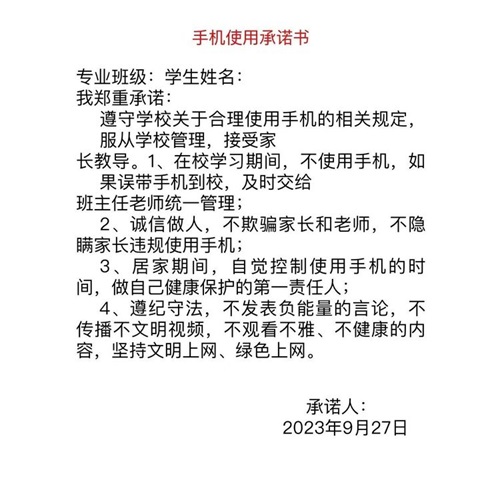 手机使用承诺书

专业班级：学生姓名：
我郑重承诺：

遵守学校关于合理使用手机的相关规定，服从学校管理，接受家长教导。1、在校学习期间，不使用手机，如果误带手机到校，及时交给班主任老师统一管理；

2、诚信做人，不欺骗家长和老师，不隐瞒家长违规使用手机；

3、居家期间，自觉控制使用手机的时间，做自己健康保护的第一责任人；

4、遵纪守法，不发表负能量的言论，不传播不文明视频，不观看不雅、不健康的内容，坚持文明上网、绿色上网。

承诺人：
2023年9月27日